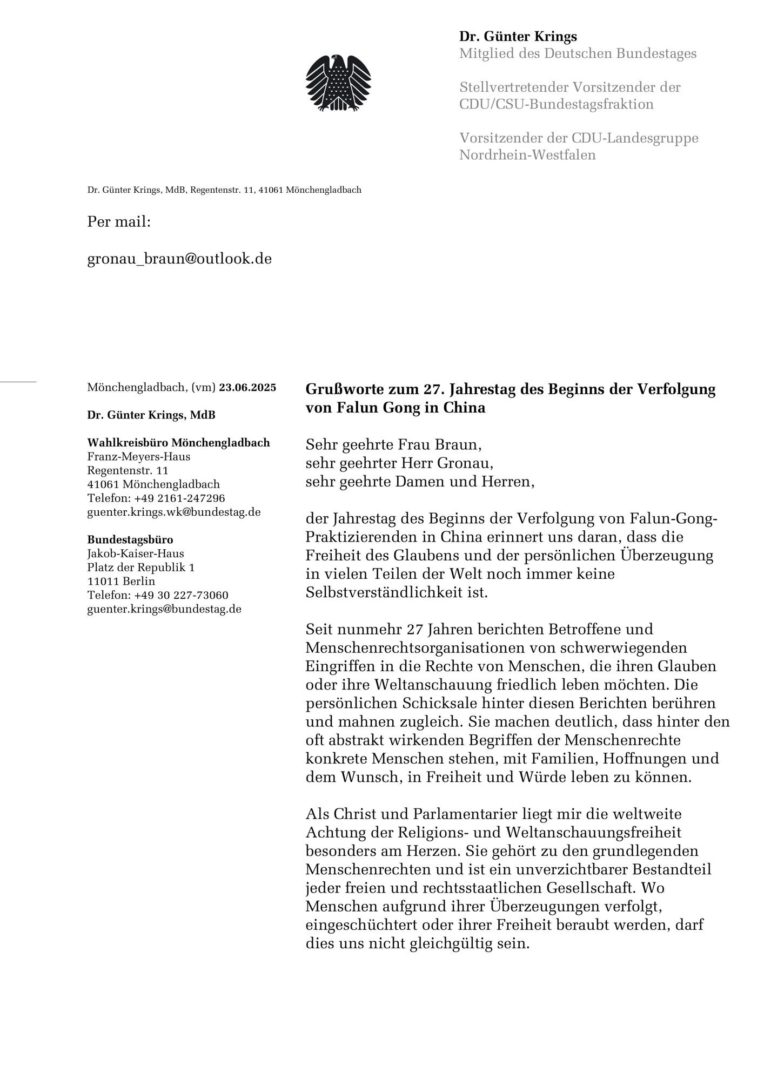 Dr. Günter Krings
Mitglied des Deutschen Bundestages

Stellvertretender Vorsitzender der
CDU/CSU-Bundestagsfraktion

Vorsitzender der CDU-Landesgruppe
Nordrhein-Westfalen

Dr. Günter Krings, MdB, Regentenstr. 11, 41061 Mönchengladbach

Per mail:

gronau_braun@outlook.de

Mönchengladbach, (vm) 23.06.2025

Dr. Günter Krings, MdB

Wahlkreisbüro Mönchengladbach
Franz-Meyers-Haus
Regentenstr. 11
41061 Mönchengladbach
Telefon: +49 2161-247296
guenter.krings.wk@bundestag.de

Bundestagsbüro
Jakob-Kaiser-Haus
Platz der Republik 1
11011 Berlin
Telefon: +49 30 227-73060
guenter.krings@bundestag.de

Grußworte zum 27. Jahrestag des Beginns der Verfolgung von Falun Gong in China

Sehr geehrte Frau Braun,
sehr geehrter Herr Gronau,
sehr geehrte Damen und Herren,

der Jahrestag des Beginns der Verfolgung von Falun-Gong-Praktizierenden in China erinnert uns daran, dass die Freiheit des Glaubens und der persönlichen Überzeugung in vielen Teilen der Welt noch immer keine Selbstverständlichkeit ist.

Seit nunmehr 27 Jahren berichten Betroffene und Menschenrechtsorganisationen von schwerwiegenden Eingriffen in die Rechte von Menschen, die ihren Glauben oder ihre Weltanschauung friedlich leben möchten. Die persönlichen Schicksale hinter diesen Berichten berühren und mahnen zugleich. Sie machen deutlich, dass hinter den oft abstrakt wirkenden Begriffen der Menschenrechte konkrete Menschen stehen, mit Familien, Hoffnungen und dem Wunsch, in Freiheit und Würde leben zu können.

Als Christ und Parlamentarier liegt mir die weltweite Achtung der Religions- und Weltanschauungsfreiheit besonders am Herzen. Sie gehört zu den grundlegenden Menschenrechten und ist ein unverzichtbarer Bestandteil jeder freien und rechtsstaatlichen Gesellschaft. Wo Menschen aufgrund ihrer Überzeugungen verfolgt, eingeschüchtert oder ihrer Freiheit beraubt werden, darf dies uns nicht gleichgültig sein.